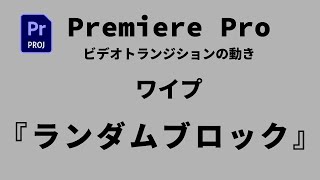 Pr
PROJ

Premiere Pro
ビデオトランジションの動き

ワイプ

『ランダムブロック』